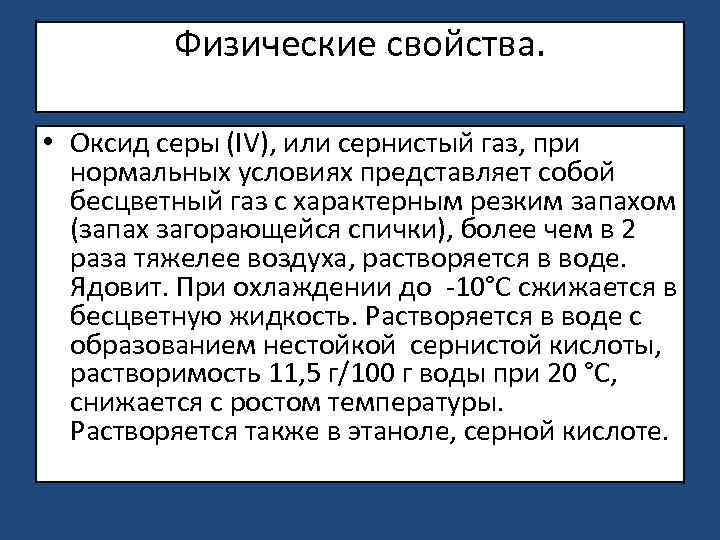 Физические свойства.

• Оксид серы (IV), или сернистый газ, при нормальных условиях представляет собой бесцветный газ с характерным резким запахом (запах загорающейся спички), более чем в 2 раза тяжелее воздуха, растворяется в воде. Ядовит. При охлаждении до -10°С сжижается в бесцветную жидкость. Растворяется в воде с образованием нестойкой сернистой кислоты, растворимость 11,5 г/100 г воды при 20 °С, снижается с ростом температуры. Растворяется также в этаноле, серной кислоте.